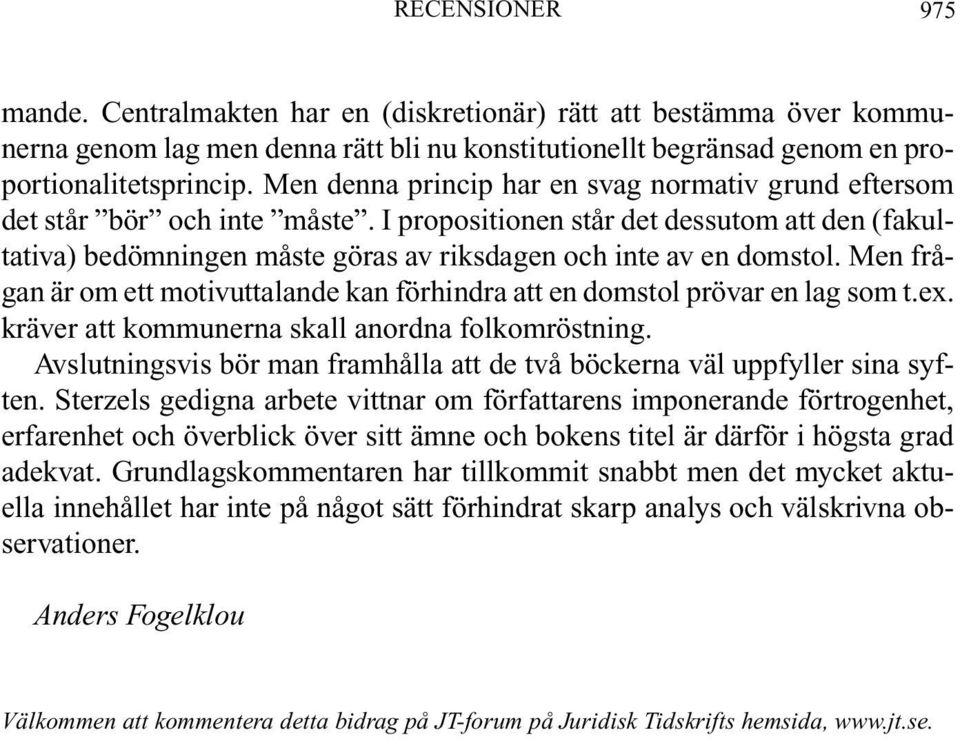 RECENSIONER 975

mande. Centralmakten har en (diskretionär) rätt att bestämma över kommunerna genom lag men denna rätt bli nu konstitutionellt begränsad genom en proportionalitetsprincip. Men denna princip har en svag normativ grund eftersom det står ”bör” och inte ”måste”. I propositionen står det dessutom att den (fakultativa) bedömningen måste göras av riksdagen och inte av en domstol. Men frågan är om ett motivuttalande kan förhindra att en domstol prövar en lag som t.ex. kräver att kommunerna skall anordna folkomröstning.

Avslutningsvis bör man framhålla att de två böckerna väl uppfyller sina syften. Sterzels gedigna arbete vittnar om författarens imponerande förtrogenhet, erfarenhet och överblick över sitt ämne och bokens titel är därför i högsta grad adekvat. Grundlagskommentaren har tillkommit snabbt men det mycket aktuella innehållet har inte på något sätt förhindrat skarp analys och välskrivna observationer.

Anders Fogelklou

Välkommen att kommentera detta bidrag på JT-forum på Juridisk Tidskrifts hemsida, www.jt.se.